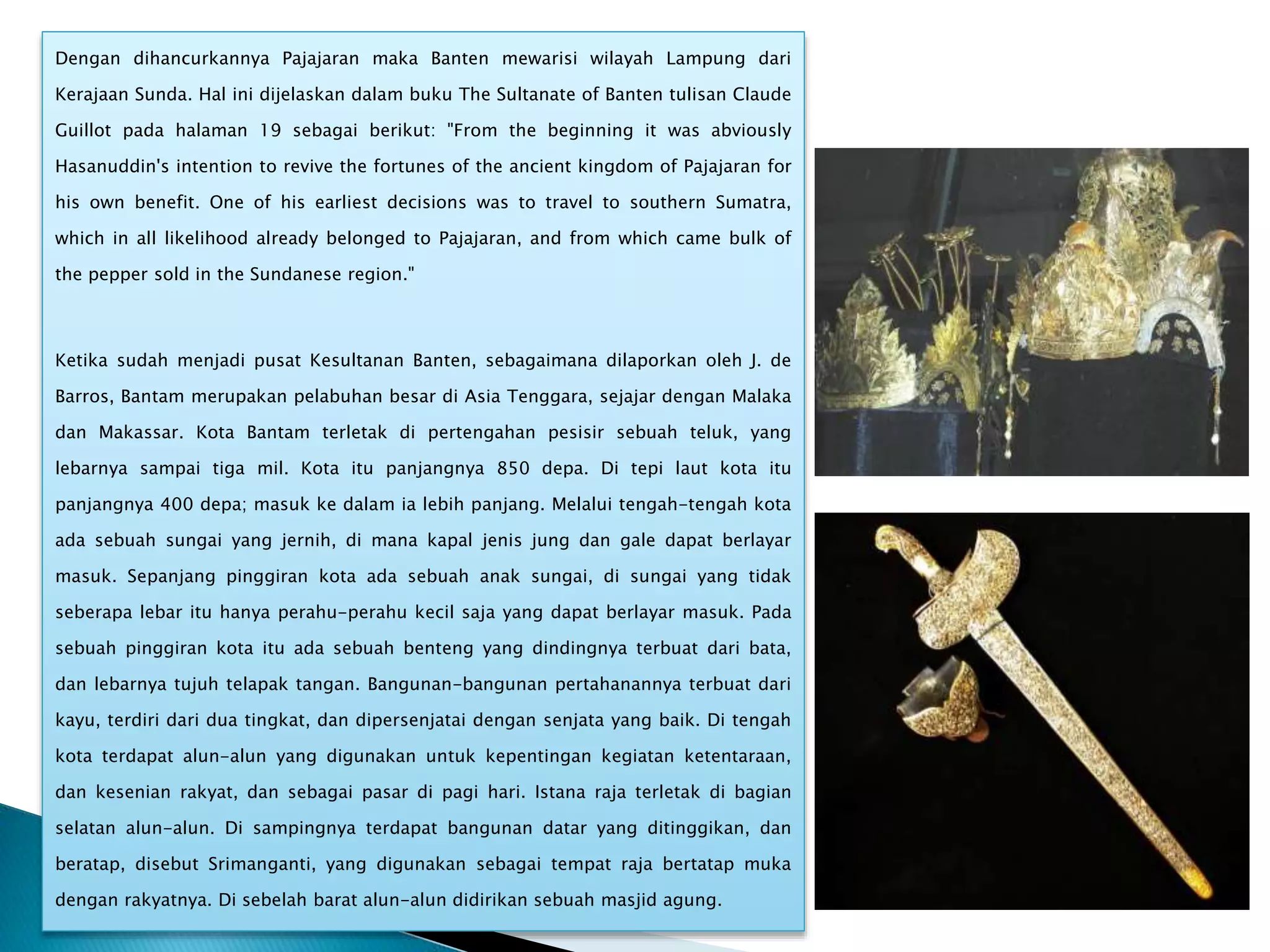 Dengan dihancurkannya Pajajaran maka Banten mewarisi wilayah Lampung dari Kerajaan Sunda. Hal ini dijelaskan dalam buku The Sultanate of Banten tulisan Claude Guillot pada halaman 19 sebagai berikut: "From the beginning it was abviously Hasanuddin's intention to revive the fortunes of the ancient kingdom of Pajajaran for his own benefit. One of his earliest decisions was to travel to southern Sumatra, which in all likelihood already belonged to Pajajaran, and from which came bulk of the pepper sold in the Sundanese region."

Ketika sudah menjadi pusat Kesultanan Banten, sebagaimana dilaporkan oleh J. de Barros, Bantam merupakan pelabuhan besar di Asia Tenggara, sejajar dengan Malaka dan Makassar. Kota Bantam terletak di pertengahan pesisir sebuah teluk, yang lebarnya sampai tiga mil. Kota itu panjangnya 850 depa. Di tepi laut kota itu panjangnya 400 depa; masuk ke dalam ia lebih panjang. Melalui tengah-tengah kota ada sebuah sungai yang jernih, di mana kapal jenis jung dan gale dapat berlayar masuk. Sepanjang pinggiran kota ada sebuah anak sungai, di sungai yang tidak seberapa lebar itu hanya perahu-perahu kecil saja yang dapat berlayar masuk. Pada sebuah pinggiran kota itu ada sebuah benteng yang dindingnya terbuat dari bata, dan lebarnya tujuh telapak tangan. Bangunan-bangunan pertahanannya terbuat dari kayu, terdiri dari dua tingkat, dan dipersenjatai dengan senjata yang baik. Di tengah kota terdapat alun-alun yang digunakan untuk kepentingan kegiatan ketentaraan, dan kesenian rakyat, dan sebagai pasar di pagi hari. Istana raja terletak di bagian selatan alun-alun. Di sampingnya terdapat bangunan datar yang ditinggikan, dan beratap, disebut Srimanganti, yang digunakan sebagai tempat raja bertatap muka dengan rakyatnya. Di sebelah barat alun-alun didirikan sebuah masjid agung.